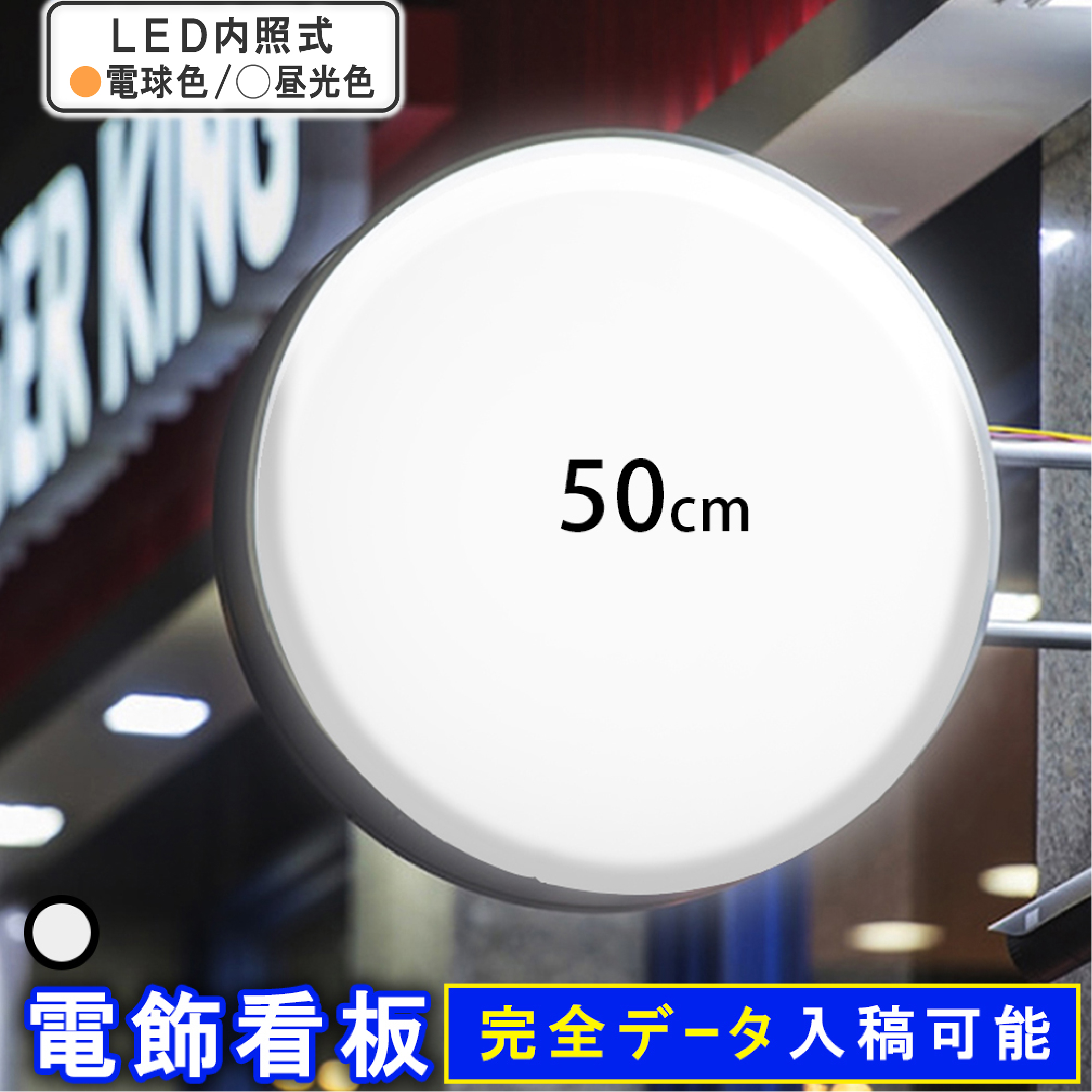 LED内照式
●電球色/○昼光色

ER KING

50cm

電飾看板

完全データ入稿可能